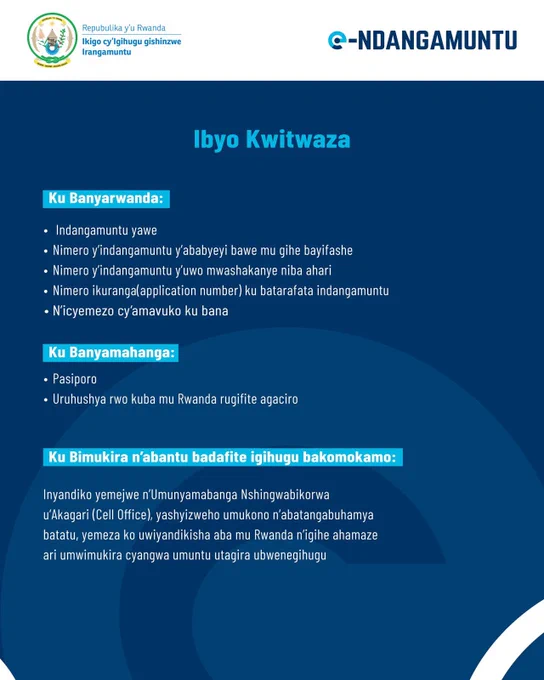 Repubulika y'u Rwanda
Ikigo cy'Igihugu gishinzwe Irangamuntu

e-NDANGAMUNTU

Ibyo Kwitwaza

Ku Banyarwanda:

• Indangamuntu yawe
• Nimero y'indangamuntu y'ababyeyi bawe mu gihe bayifashe
• Nimero y'indangamuntu y'uwo mwashakanye niba ahari
• Nimero ikuranga(application number) ku batarafata indangamuntu
• N'icyemezo cy'amavuko ku bana

Ku Banyamahanga:

• Pasiporo
• Uruhushya rwo kuba mu Rwanda rugifite agaciro

Ku Bimukira n'abantu badafite igihugu bakomokamo:

Inyandiko yemejwe n'Umunyamabanga Nshingwabikorwa u'Akagari (Cell Office), yashyizweho umukono n'abatangabuhamya batatu, yemeza ko uwiyandikisha aba mu Rwanda n'igihe ahamaze ari umwimukira cyangwa umuntu utagira ubwenegihugu